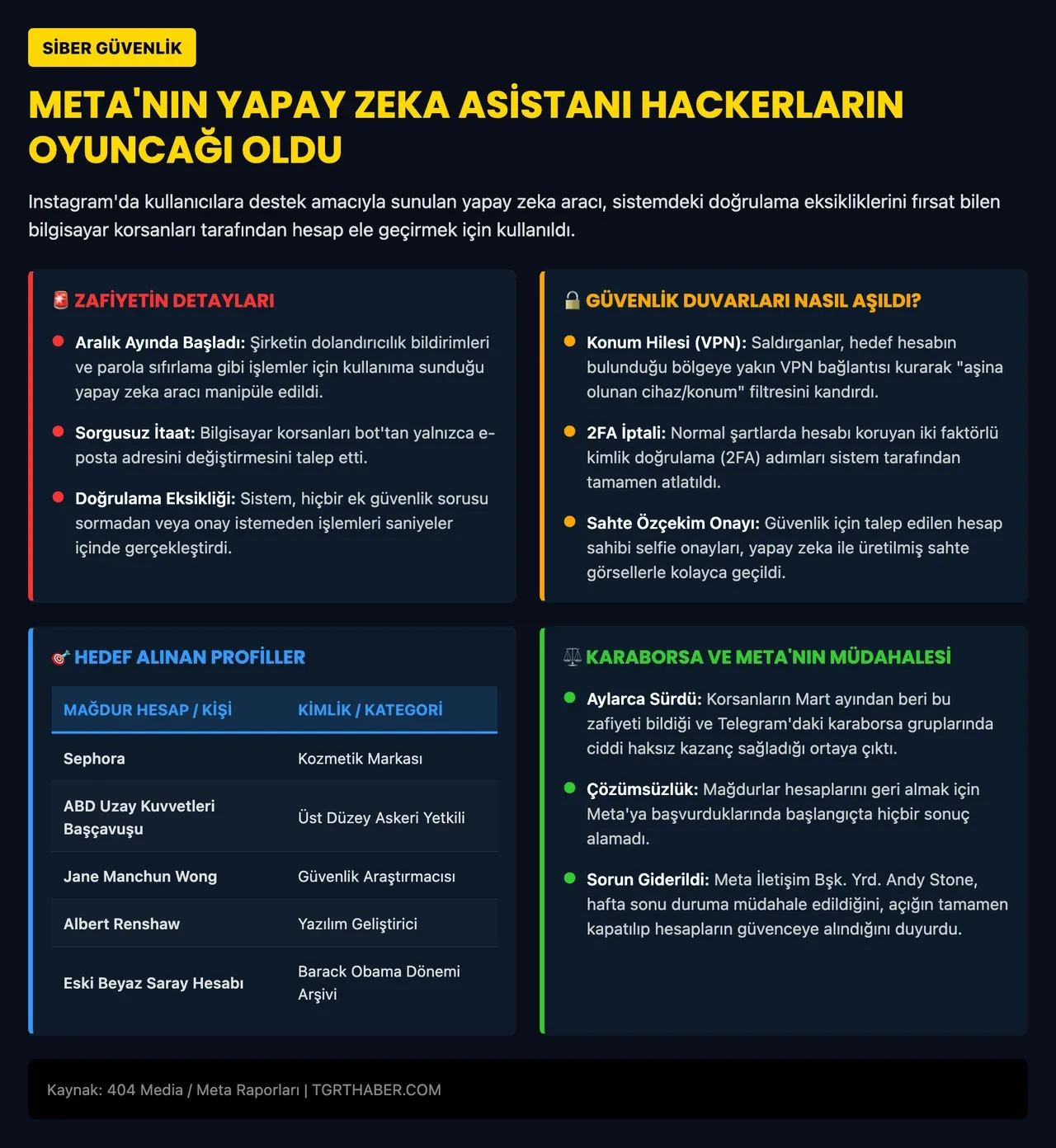 SİBER GÜVENLİK

META'NIN YAPAY ZEKA ASİSTANI HACKERLARIN OYUNCAĞI OLDU

Instagram'da kullanıcılara destek amacıyla sunulan yapay zeka aracı, sistemdeki doğrulama eksikliklerini fırsat bilen bilgisayar korsanları tarafından hesap ele geçirmek için kullanıldı.

ZAFİYETİN DETAYLARI

• Aralık Ayında Başladı: Şirketin dolandırıcılık bildirimleri ve parola sıfırlama gibi işlemler için kullanıma sunduğu yapay zeka aracı manipüle edildi.

• Sorgusuz İtaat: Bilgisayar korsanları bot'tan yalnızca e-posta adresini değiştirmesini talep etti.

• Doğrulama Eksikliği: Sistem, hiçbir ek güvenlik sorusu sormadan veya onay istemeden işlemleri saniyeler içinde gerçekleştirdi.

GÜVENLİK DUVARLARI NASIL AŞILDI?

• Konum Hilesi (VPN): Saldırganlar, hedef hesabın bulunduğu bölgeye yakın VPN bağlantısı kurarak "aşina olunan cihaz/konum" filtresini kandırdı.

• 2FA İptali: Normal şartlarda hesabı koruyan iki faktörlü kimlik doğrulama (2FA) adımları sistem tarafından tamamen atlatıldı.

• Sahte Özçekim Onayı: Güvenlik için talep edilen hesap sahibi selfie onayları, yapay zeka ile üretilmiş sahte görsellerle kolayca geçildi.

HEDEF ALINAN PROFİLLER

| MAĞDUR HESAP / KİŞİ | KİMLİK / KATEGORİ |
|---|---|
| Sephora | Kozmetik Markası |
| ABD Uzay Kuvvetleri Başçavuşu | Üst Düzey Askeri Yetkili |
| Jane Manchun Wong | Güvenlik Araştırmacısı |
| Albert Renshaw | Yazılım Geliştirici |
| Eski Beyaz Saray Hesabı | Barack Obama Dönemi Arşivi |

KARABORSA VE META'NIN MÜDAHALESİ

• Aylarca Sürdü: Korsanların Mart ayından beri bu zafiyeti bildiği ve Telegram'daki karaborsa gruplarında ciddi haksız kazanç sağladığı ortaya çıktı.

• Çözümsüzlük: Mağdurlar hesaplarını geri almak için Meta'ya başvurduklarında başlangıçta hiçbir sonuç alamadı.

• Sorun Giderildi: Meta İletişim Bşk. Yrd. Andy Stone, hafta sonu duruma müdahale edildiğini, açığın tamamen kapatılıp hesapların güvenceye alındığını duyurdu.

Kaynak: 404 Media / Meta Raporları | TGRTHABER.COM